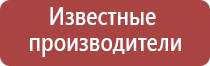 Известные производители